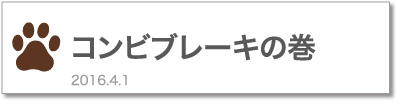 コンビブレーキの巻

2016.4.1